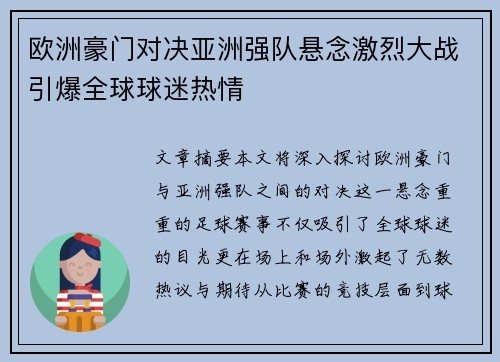 欧洲豪门对决亚洲强队悬念激烈大战引爆全球球迷热情

文章摘要本文将深入探讨欧洲豪门与亚洲强队之间的对决这一悬念重重的足球赛事不仅吸引了全球球迷的目光更在场上和场外激起了无数热议与期待从比赛的竞技层面到球